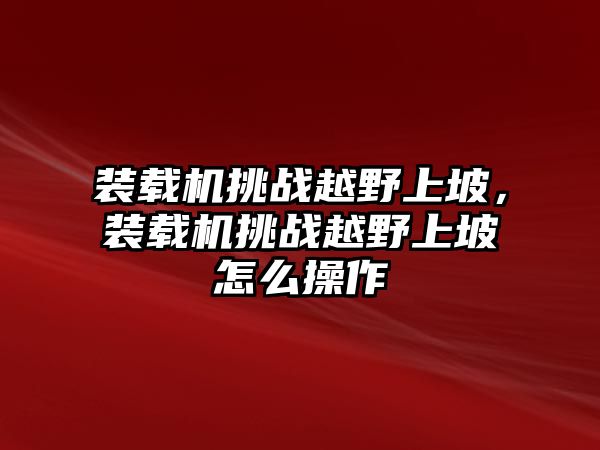 装载机挑战越野上坡，装载机挑战越野上坡怎么操作